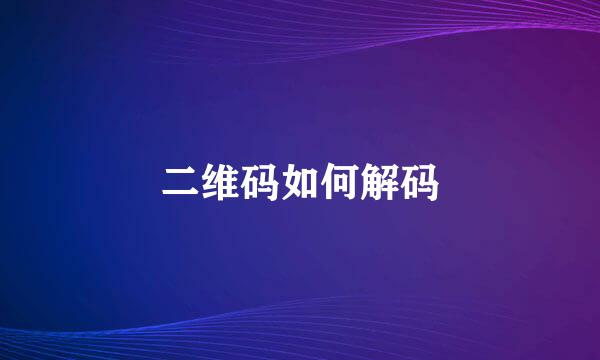 二维码如何解码